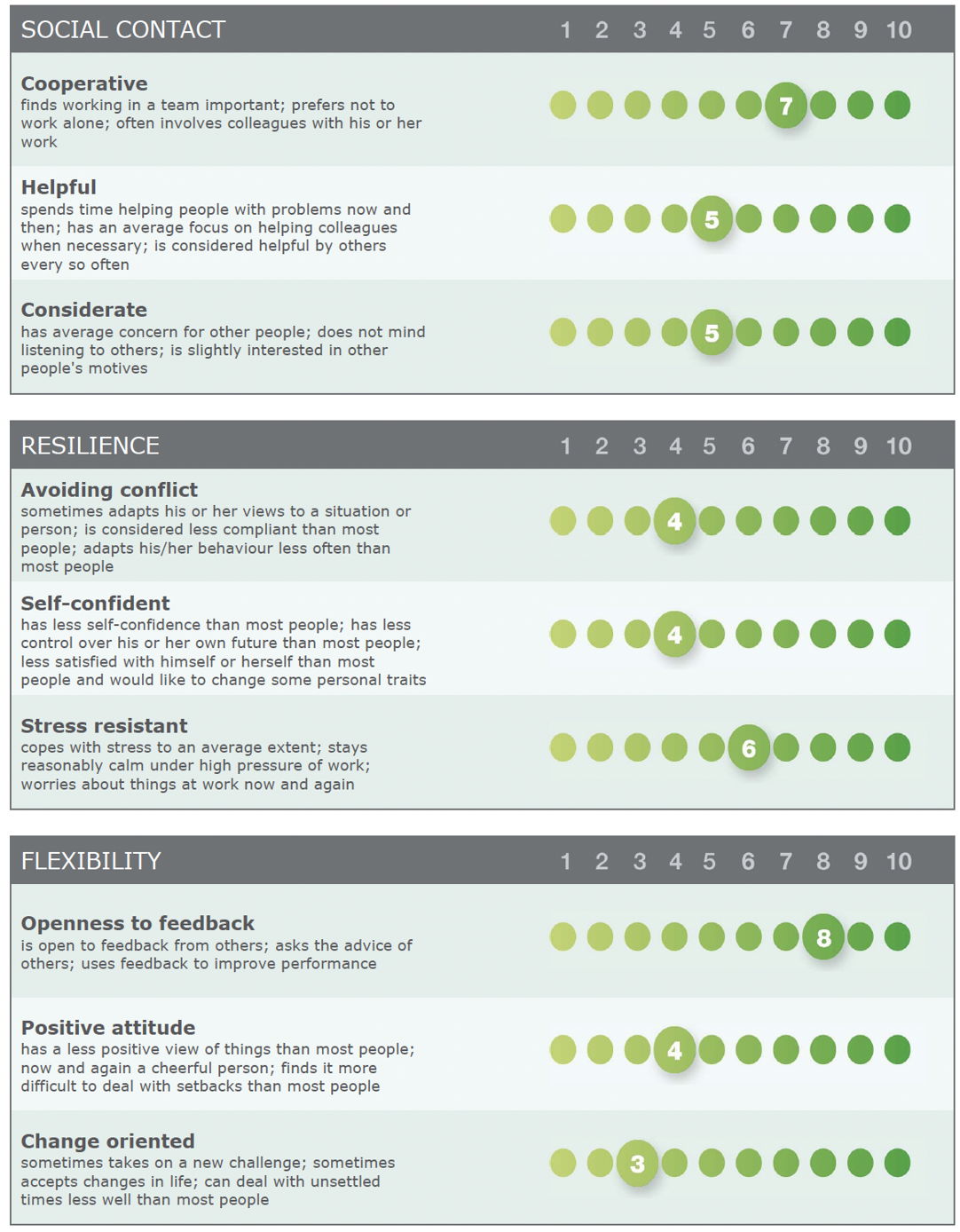 SOCIAL CONTACT 1 2 3 4 5 6 7 8 9 10

**Cooperative**
finds working in a team important; prefers not to work alone; often involves colleagues with his or her work
7

**Helpful**
spends time helping people with problems now and then; has an average focus on helping colleagues when necessary; is considered helpful by others every so often
5

**Considerate**
has average concern for other people; does not mind listening to others; is slightly interested in other people's motives
5

RESILIENCE 1 2 3 4 5 6 7 8 9 10

**Avoiding conflict**
sometimes adapts his or her views to a situation or person; is considered less compliant than most people; adapts his/her behaviour less often than most people
4

**Self-confident**
has less self-confidence than most people; has less control over his or her own future than most people; less satisfied with himself or herself than most people and would like to change some personal traits
4

**Stress resistant**
copes with stress to an average extent; stays reasonably calm under high pressure of work; worries about things at work now and again
6

FLEXIBILITY 1 2 3 4 5 6 7 8 9 10

**Openness to feedback**
is open to feedback from others; asks the advice of others; uses feedback to improve performance
8

**Positive attitude**
has a less positive view of things than most people; now and again a cheerful person; finds it more difficult to deal with setbacks than most people
4

**Change oriented**
sometimes takes on a new challenge; sometimes accepts changes in life; can deal with unsettled times less well than most people
3